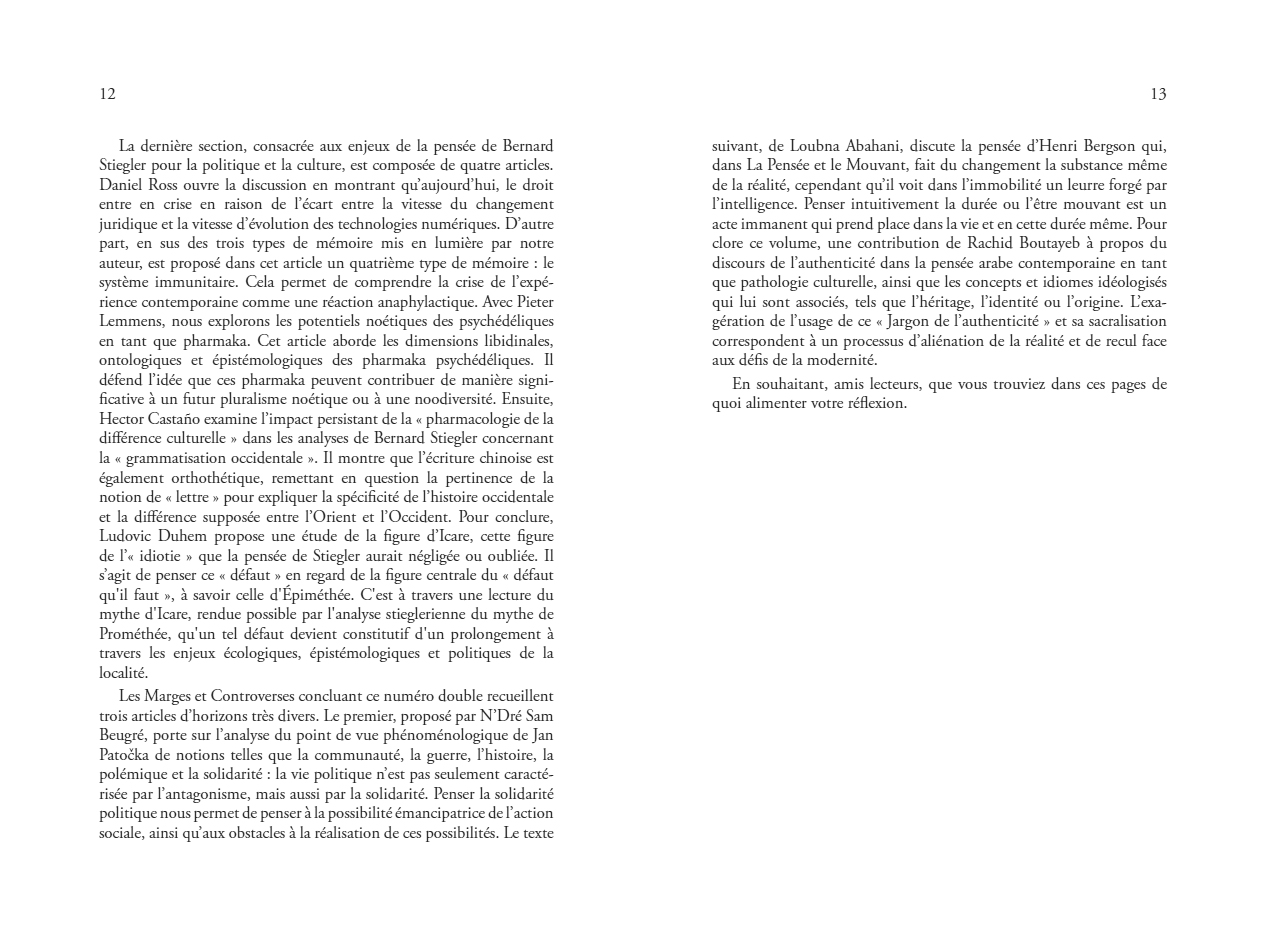 12

La dernière section, consacrée aux enjeux de la pensée de Bernard Stiegler pour la politique et la culture, est composée de quatre articles. Daniel Ross ouvre la discussion en montrant qu'aujourd'hui, le droit entre en crise en raison de l'écart entre la vitesse du changement juridique et la vitesse d'évolution des technologies numériques. D'autre part, en sus des trois types de mémoire mis en lumière par notre auteur, est proposé dans cet article un quatrième type de mémoire : le système immunitaire. Cela permet de comprendre la crise de l'expérience contemporaine comme une réaction anaphylactique. Avec Pieter Lemmens, nous explorons les potentiels noétiques des psychédéliques en tant que pharmaka. Cet article aborde les dimensions libidinales, ontologiques et épistémologiques des pharmaka psychédéliques. Il défend l'idée que ces pharmaka peuvent contribuer de manière significative à un futur pluralisme noétique ou à une noodiversité. Ensuite, Hector Castaño examine l'impact persistant de la « pharmacologie de la différence culturelle » dans les analyses de Bernard Stiegler concernant la « grammatisation occidentale ». Il montre que l'écriture chinoise est également orthothétique, remettant en question la pertinence de la notion de « lettre » pour expliquer la spécificité de l'histoire occidentale et la différence supposée entre l'Orient et l'Occident. Pour conclure, Ludovic Duhem propose une étude de la figure d'Icare, cette figure de l'« idiotie » que la pensée de Stiegler aurait négligée ou oubliée. Il s'agit de penser ce « défaut » en regard de la figure centrale du « défaut qu'il faut », à savoir celle d'Épiméthée. C'est à travers une lecture du mythe d'Icare, rendue possible par l'analyse stieglerienne du mythe de Prométhée, qu'un tel défaut devient constitutif d'un prolongement à travers les enjeux écologiques, épistémologiques et politiques de la localité.

Les Marges et Controverses concluant ce numéro double recueillent trois articles d'horizons très divers. Le premier, proposé par N'Dré Sam Beugré, porte sur l'analyse du point de vue phénoménologique de Jan Patočka de notions telles que la communauté, la guerre, l'histoire, la polémique et la solidarité : la vie politique n'est pas seulement caractérisée par l'antagonisme, mais aussi par la solidarité. Penser la solidarité politique nous permet de penser à la possibilité émancipatrice de l'action sociale, ainsi qu'aux obstacles à la réalisation de ces possibilités. Le texte

13

suivant, de Loubna Abahani, discute la pensée d'Henri Bergson qui, dans La Pensée et le Mouvant, fait du changement la substance même de la réalité, cependant qu'il voit dans l'immobilité un leurre forgé par l'intelligence. Penser intuitivement la durée ou l'être mouvant est un acte immanent qui prend place dans la vie et en cette durée même. Pour clore ce volume, une contribution de Rachid Boutayeb à propos du discours de l'authenticité dans la pensée arabe contemporaine en tant que pathologie culturelle, ainsi que les concepts et idiomes idéologisés qui lui sont associés, tels que l'héritage, l'identité ou l'origine. L'exagération de l'usage de ce « Jargon de l'authenticité » et sa sacralisation correspondent à un processus d'aliénation de la réalité et de recul face aux défis de la modernité.

En souhaitant, amis lecteurs, que vous trouviez dans ces pages de quoi alimenter votre réflexion.